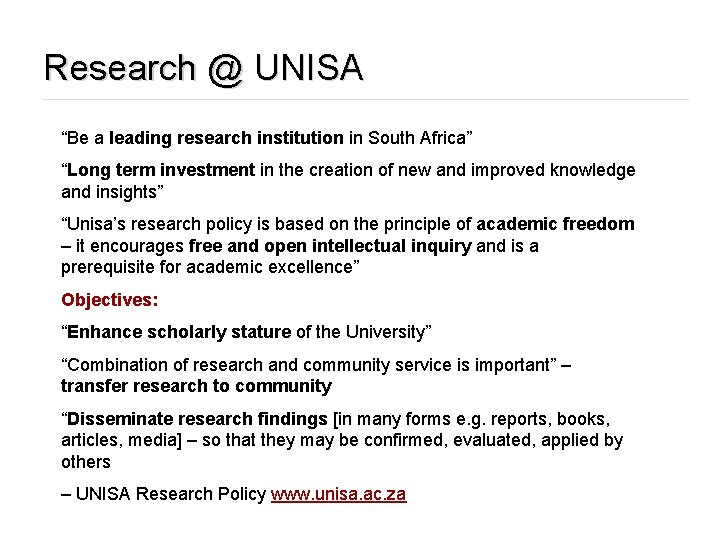 Research @ UNISA

"Be a leading research institution in South Africa"

"Long term investment in the creation of new and improved knowledge and insights"

"Unisa's research policy is based on the principle of academic freedom – it encourages free and open intellectual inquiry and is a prerequisite for academic excellence"

Objectives:

"Enhance scholarly stature of the University"

"Combination of research and community service is important" – transfer research to community

"Disseminate research findings [in many forms e.g. reports, books, articles, media] – so that they may be confirmed, evaluated, applied by others

– UNISA Research Policy www.unisa.ac.za